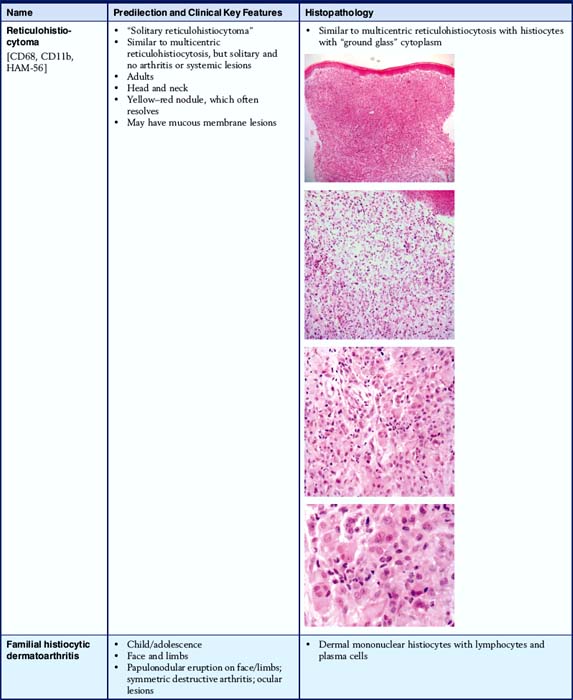 | Name | Predilection and Clinical Key Features | Histopathology |
|---|---|---|
| Reticulohistiocytoma [CD68, CD11b, HAM-56] | • "Solitary reticulohistiocytoma" • Similar to multicentric reticulohistiocytosis, but solitary and no arthritis or systemic lesions • Adults • Head and neck • Yellow–red nodule, which often resolves • May have mucous membrane lesions | • Similar to multicentric reticulohistiocytosis with histiocytes with "ground glass" cytoplasm |
| Familial histiocytic dermatoarthritis | • Child/adolescence • Face and limbs • Papulonodular eruption on face/limbs; symmetric destructive arthritis; ocular lesions | • Dermal mononuclear histiocytes with lymphocytes and plasma cells |